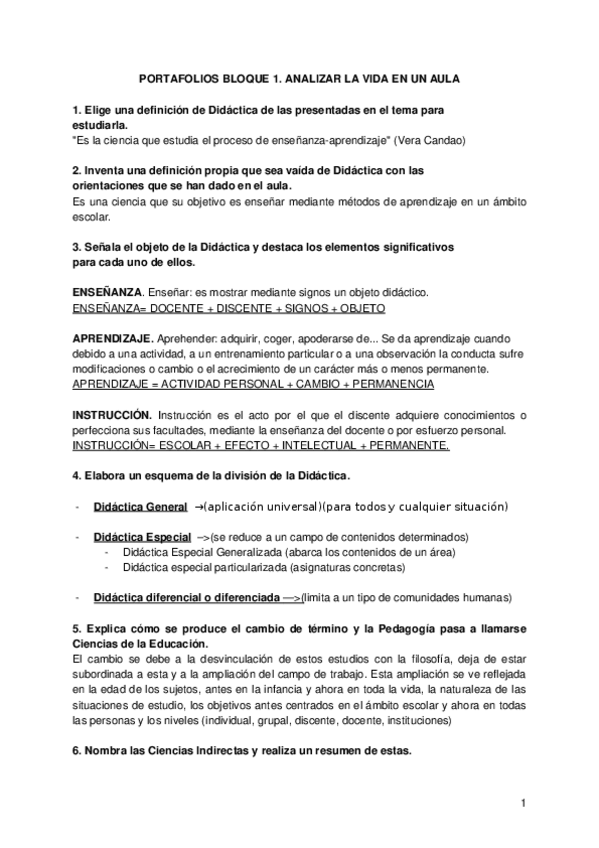 PORTAFOLIOS BLOQUE 1. ANALIZAR LA VIDA EN UN AULA

1. Elige una definición de Didáctica de las presentadas en el tema para estudiarla.
"Es la ciencia que estudia el proceso de enseñanza-aprendizaje" (Vera Candao)

2. Inventa una definición propia que sea vaída de Didáctica con las orientaciones que se han dado en el aula.
Es una ciencia que su objetivo es enseñar mediante métodos de aprendizaje en un ámbito escolar.

3. Señala el objeto de la Didáctica y destaca los elementos significativos para cada uno de ellos.

ENSEÑANZA. Enseñar: es mostrar mediante signos un objeto didáctico.
ENSEÑANZA= DOCENTE + DISCENTE + SIGNOS + OBJETO

APRENDIZAJE. Aprehender: adquirir, coger, apoderarse de... Se da aprendizaje cuando debido a una actividad, a un entrenamiento particular o a una observación la conducta sufre modificaciones o cambio o el acrecimiento de un carácter más o menos permanente.
APRENDIZAJE = ACTIVIDAD PERSONAL + CAMBIO + PERMANENCIA

INSTRUCCIÓN. Instrucción es el acto por el que el discente adquiere conocimientos o perfecciona sus facultades, mediante la enseñanza del docente o por esfuerzo personal.
INSTRUCCIÓN= ESCOLAR + EFECTO + INTELECTUAL + PERMANENTE.

4. Elabora un esquema de la división de la Didáctica.

- Didáctica General →(aplicación universal)(para todos y cualquier situación)

- Didáctica Especial –>(se reduce a un campo de contenidos determinados)
  - Didáctica Especial Generalizada (abarca los contenidos de un área)
  - Didáctica especial particularizada (asignaturas concretas)

- Didáctica diferencial o diferenciada —>(limita a un tipo de comunidades humanas)

5. Explica cómo se produce el cambio de término y la Pedagogía pasa a llamarse Ciencias de la Educación.
El cambio se debe a la desvinculación de estos estudios con la filosofía, deja de estar subordinada a esta y a la ampliación del campo de trabajo. Esta ampliación se ve reflejada en la edad de los sujetos, antes en la infancia y ahora en toda la vida, la naturaleza de las situaciones de estudio, los objetivos antes centrados en el ámbito escolar y ahora en todas las personas y los niveles (individual, grupal, discente, docente, instituciones)

6. Nombra las Ciencias Indirectas y realiza un resumen de estas.

1